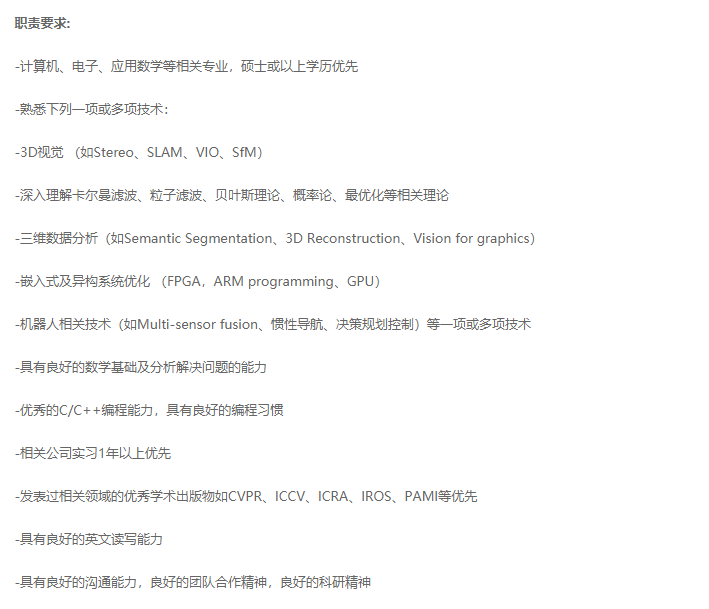 职责要求:

-计算机、电子、应用数学等相关专业，硕士或以上学历优先

-熟悉下列一项或多项技术：

-3D视觉 （如Stereo、SLAM、VIO、SfM）

-深入理解卡尔曼滤波、粒子滤波、贝叶斯理论、概率论、最优化等相关理论

-三维数据分析（如Semantic Segmentation、3D Reconstruction、Vision for graphics）

-嵌入式及异构系统优化 （FPGA，ARM programming、GPU）

-机器人相关技术（如Multi-sensor fusion、惯性导航、决策规划控制）等一项或多项技术

-具有良好的数学基础及分析解决问题的能力

-优秀的C/C++编程能力，具有良好的编程习惯

-相关公司实习1年以上优先

-发表过相关领域的优秀学术出版物如CVPR、ICCV、ICRA、IROS、PAMI等优先

-具有良好的英文读写能力

-具有良好的沟通能力，良好的团队合作精神，良好的科研精神